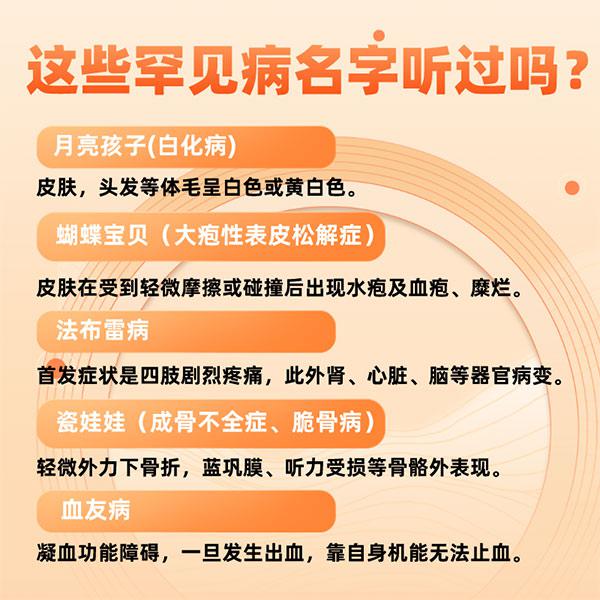 这些罕见病名字听过吗？

月亮孩子(白化病)

皮肤，头发等体毛呈白色或黄白色。

蝴蝶宝贝（大疱性表皮松解症）

皮肤在受到轻微摩擦或碰撞后出现水疱及血疱、糜烂。

法布雷病

首发症状是四肢剧烈疼痛，此外肾、心脏、脑等器官病变。

瓷娃娃（成骨不全症、脆骨病）

轻微外力下骨折，蓝巩膜、听力受损等骨骼外表现。

血友病

凝血功能障碍，一旦发生出血，靠自身机能无法止血。